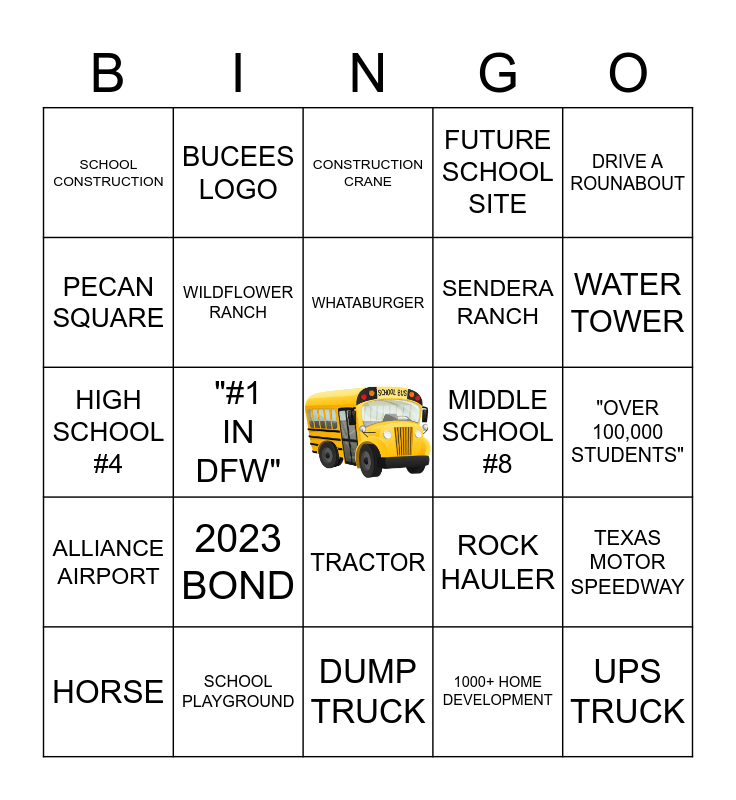 | B | I | N | G | O |
|---|---|---|---|---|
| SCHOOL CONSTRUCTION | BUCEES LOGO | CONSTRUCTION CRANE | FUTURE SCHOOL SITE | DRIVE A ROUNABOUT |
| PECAN SQUARE | WILDFLOWER RANCH | WHATABURGER | SENDERA RANCH | WATER TOWER |
| HIGH SCHOOL #4 | "#1 IN DFW" | SCHOOL BUS | MIDDLE SCHOOL #8 | "OVER 100,000 STUDENTS" |
| ALLIANCE AIRPORT | 2023 BOND | TRACTOR | ROCK HAULER | TEXAS MOTOR SPEEDWAY |
| HORSE | SCHOOL PLAYGROUND | DUMP TRUCK | 1000+ HOME DEVELOPMENT | UPS TRUCK |